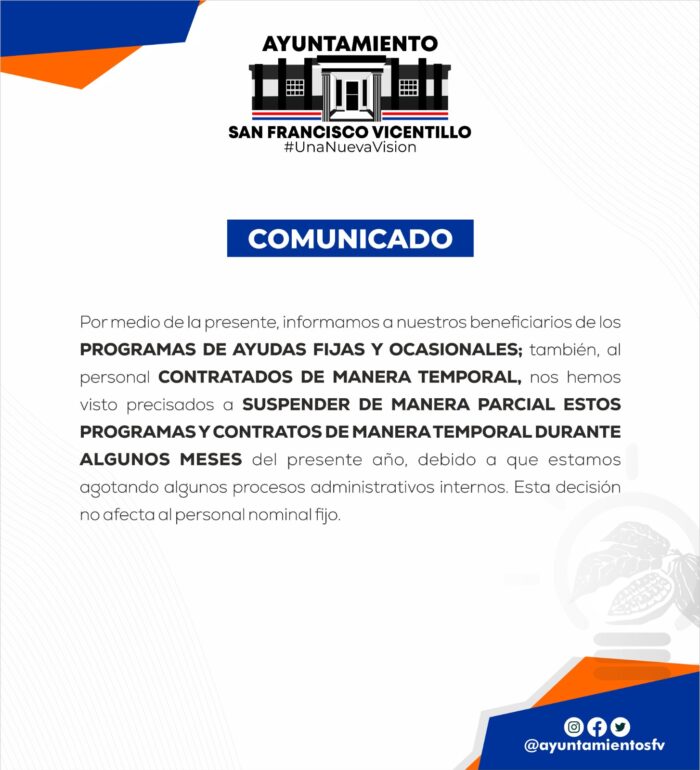 AYUNTAMIENTO
SAN FRANCISCO VICENTILLO
#UnaNuevaVision

COMUNICADO

Por medio de la presente, informamos a nuestros beneficiarios de los PROGRAMAS DE AYUDAS FIJAS Y OCASIONALES; también, al personal CONTRATADOS DE MANERA TEMPORAL, nos hemos visto precisados a SUSPENDER DE MANERA PARCIAL ESTOS PROGRAMAS Y CONTRATOS DE MANERA TEMPORAL DURANTE ALGUNOS MESES del presente año, debido a que estamos agotando algunos procesos administrativos internos. Esta decisión no afecta al personal nominal fijo.

@ayuntamientosfv